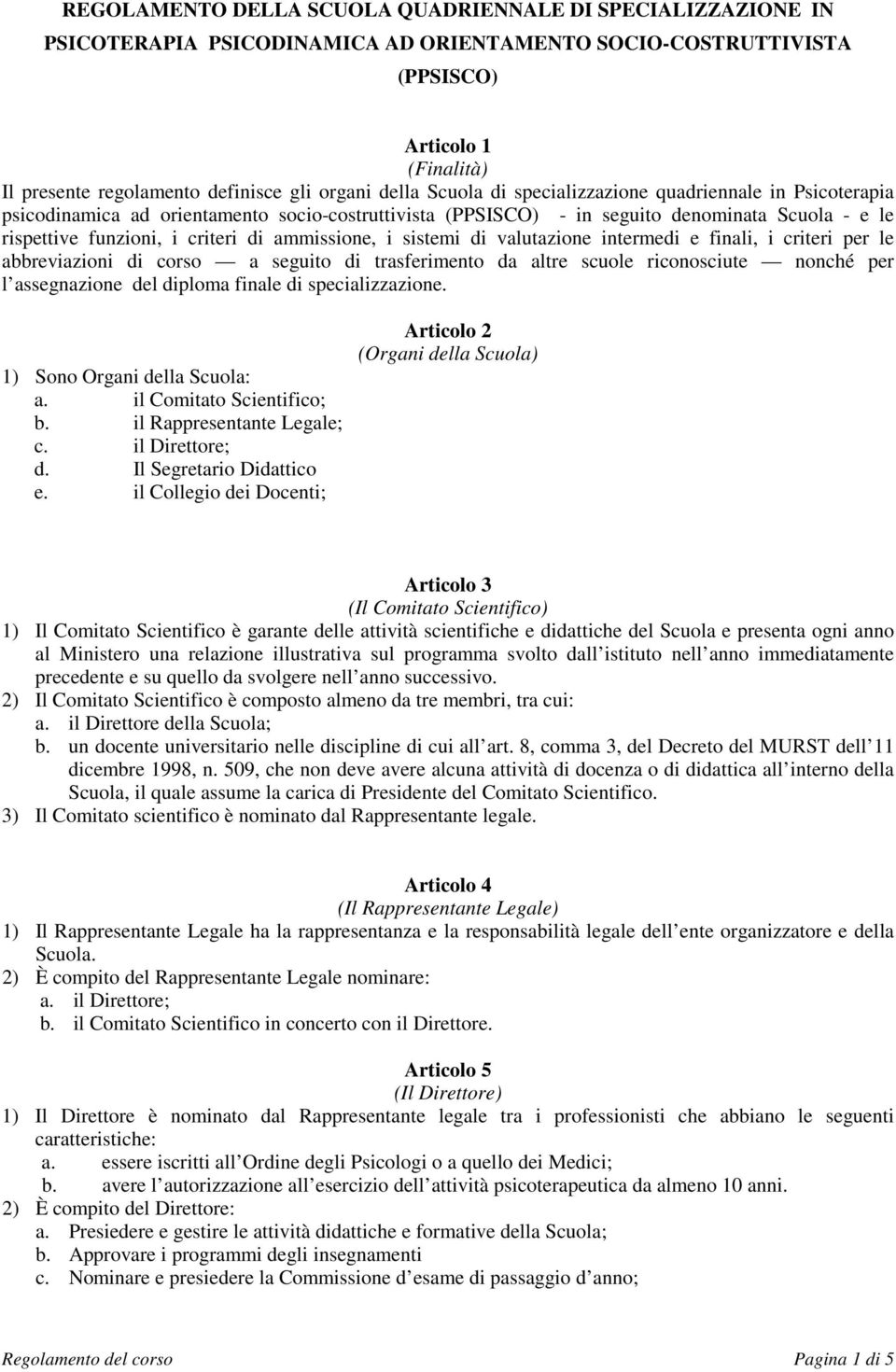 REGOLAMENTO DELLA SCUOLA QUADRIENNALE DI SPECIALIZZAZIONE IN PSICOTERAPIA PSICODINAMICA AD ORIENTAMENTO SOCIO-COSTRUTTIVISTA (PPSISCO)

Articolo 1
(Finalità)
Il presente regolamento definisce gli organi della Scuola di specializzazione quadriennale in Psicoterapia psicodinamica ad orientamento socio-costruttivista (PPSISCO) - in seguito denominata Scuola - e le rispettive funzioni, i criteri di ammissione, i sistemi di valutazione intermedi e finali, i criteri per le abbreviazioni di corso — a seguito di trasferimento da altre scuole riconosciute — nonché per l assegnazione del diploma finale di specializzazione.

Articolo 2
(Organi della Scuola)
1) Sono Organi della Scuola:
a. il Comitato Scientifico;
b. il Rappresentante Legale;
c. il Direttore;
d. Il Segretario Didattico
e. il Collegio dei Docenti;

Articolo 3
(Il Comitato Scientifico)
1) Il Comitato Scientifico è garante delle attività scientifiche e didattiche del Scuola e presenta ogni anno al Ministero una relazione illustrativa sul programma svolto dall istituto nell anno immediatamente precedente e su quello da svolgere nell anno successivo.
2) Il Comitato Scientifico è composto almeno da tre membri, tra cui:
a. il Direttore della Scuola;
b. un docente universitario nelle discipline di cui all art. 8, comma 3, del Decreto del MURST dell 11 dicembre 1998, n. 509, che non deve avere alcuna attività di docenza o di didattica all interno della Scuola, il quale assume la carica di Presidente del Comitato Scientifico.
3) Il Comitato scientifico è nominato dal Rappresentante legale.

Articolo 4
(Il Rappresentante Legale)
1) Il Rappresentante Legale ha la rappresentanza e la responsabilità legale dell ente organizzatore e della Scuola.
2) È compito del Rappresentante Legale nominare:
a. il Direttore;
b. il Comitato Scientifico in concerto con il Direttore.

Articolo 5
(Il Direttore)
1) Il Direttore è nominato dal Rappresentante legale tra i professionisti che abbiano le seguenti caratteristiche:
a. essere iscritti all Ordine degli Psicologi o a quello dei Medici;
b. avere l autorizzazione all esercizio dell attività psicoterapeutica da almeno 10 anni.
2) È compito del Direttore:
a. Presiedere e gestire le attività didattiche e formative della Scuola;
b. Approvare i programmi degli insegnamenti
c. Nominare e presiedere la Commissione d esame di passaggio d anno;

Regolamento del corso
Pagina 1 di 5